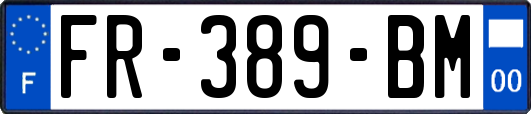 F
FR-389-BM
00